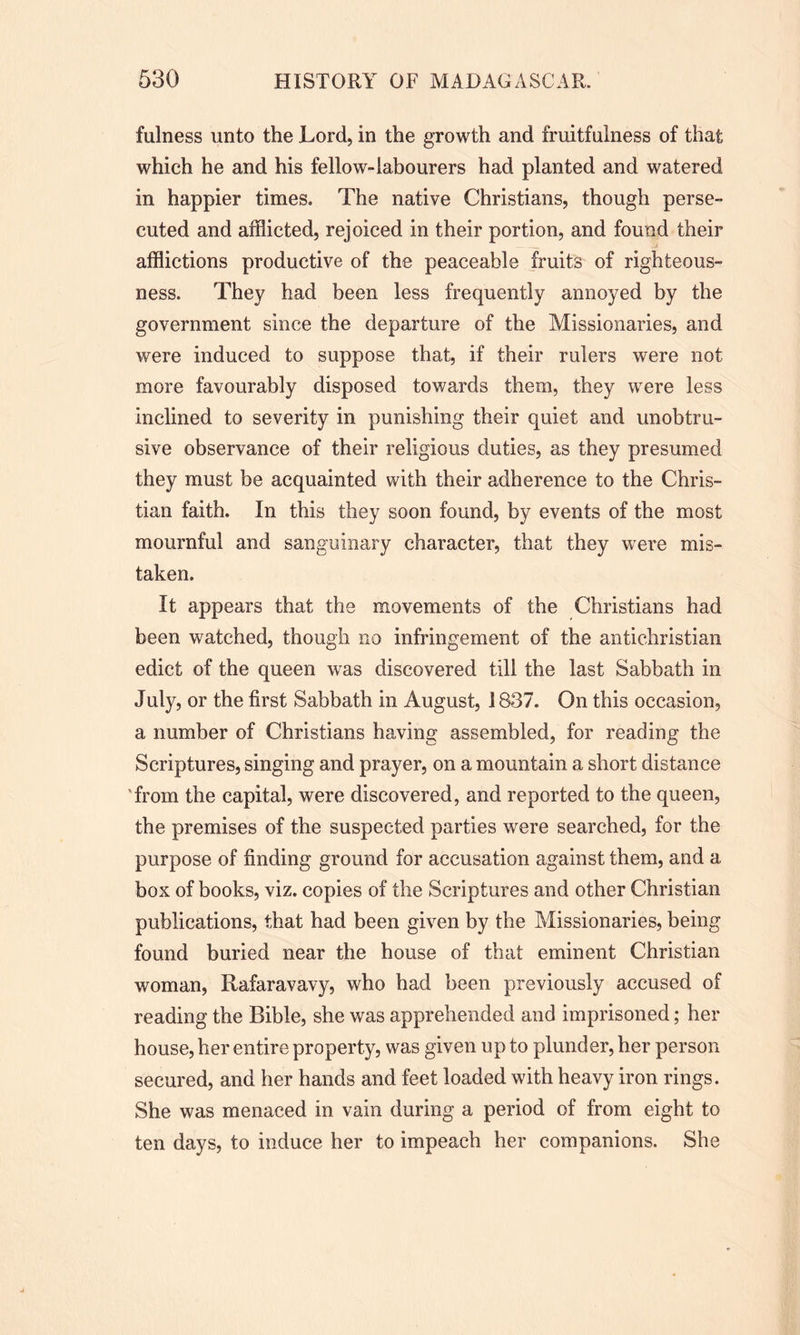 530 HISTORY OF MADAGASCAR.

fulness unto the Lord, in the growth and fruitfulness of that which he and his fellow-labourers had planted and watered in happier times. The native Christians, though persecuted and afflicted, rejoiced in their portion, and found their afflictions productive of the peaceable fruits of righteousness. They had been less frequently annoyed by the government since the departure of the Missionaries, and were induced to suppose that, if their rulers were not more favourably disposed towards them, they were less inclined to severity in punishing their quiet and unobtrusive observance of their religious duties, as they presumed they must be acquainted with their adherence to the Christian faith. In this they soon found, by events of the most mournful and sanguinary character, that they were mistaken.

It appears that the movements of the Christians had been watched, though no infringement of the antichristian edict of the queen was discovered till the last Sabbath in July, or the first Sabbath in August, 1837. On this occasion, a number of Christians having assembled, for reading the Scriptures, singing and prayer, on a mountain a short distance from the capital, were discovered, and reported to the queen, the premises of the suspected parties were searched, for the purpose of finding ground for accusation against them, and a box of books, viz. copies of the Scriptures and other Christian publications, that had been given by the Missionaries, being found buried near the house of that eminent Christian woman, Rafaravavy, who had been previously accused of reading the Bible, she was apprehended and imprisoned; her house, her entire property, was given up to plunder, her person secured, and her hands and feet loaded with heavy iron rings. She was menaced in vain during a period of from eight to ten days, to induce her to impeach her companions. She